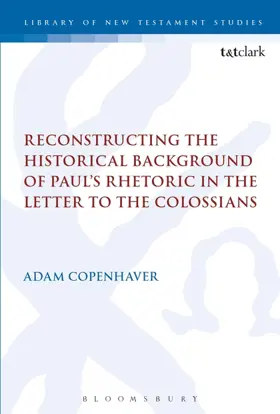 LIBRARY OF NEW TESTAMENT STUDIES

t&tclark

RECONSTRUCTING THE HISTORICAL BACKGROUND OF PAUL'S RHETORIC IN THE LETTER TO THE COLOSSIANS

ADAM COPENHAVER

BLOOMSBURY